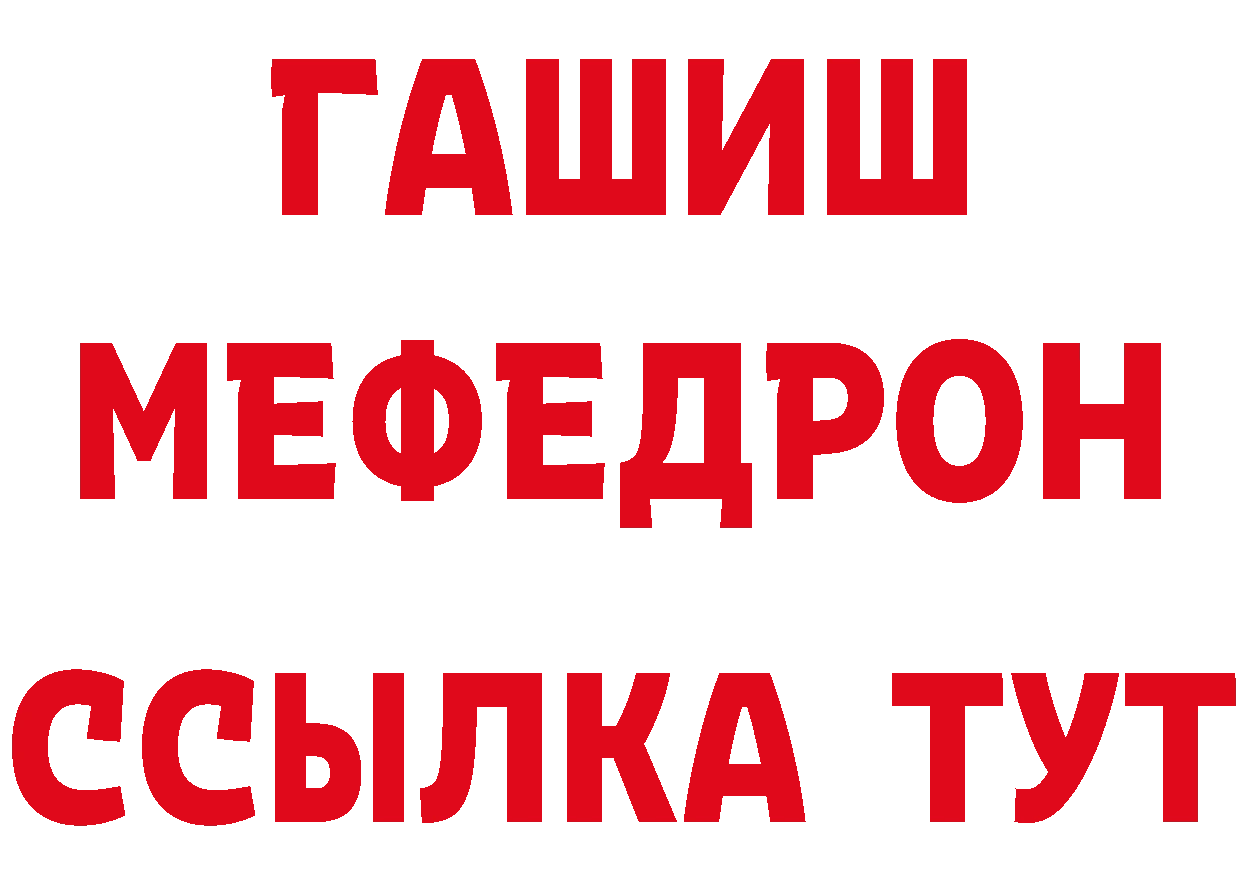 ГАШИШ
МЕФЕДРОН
ССЫЛКА ТУТ